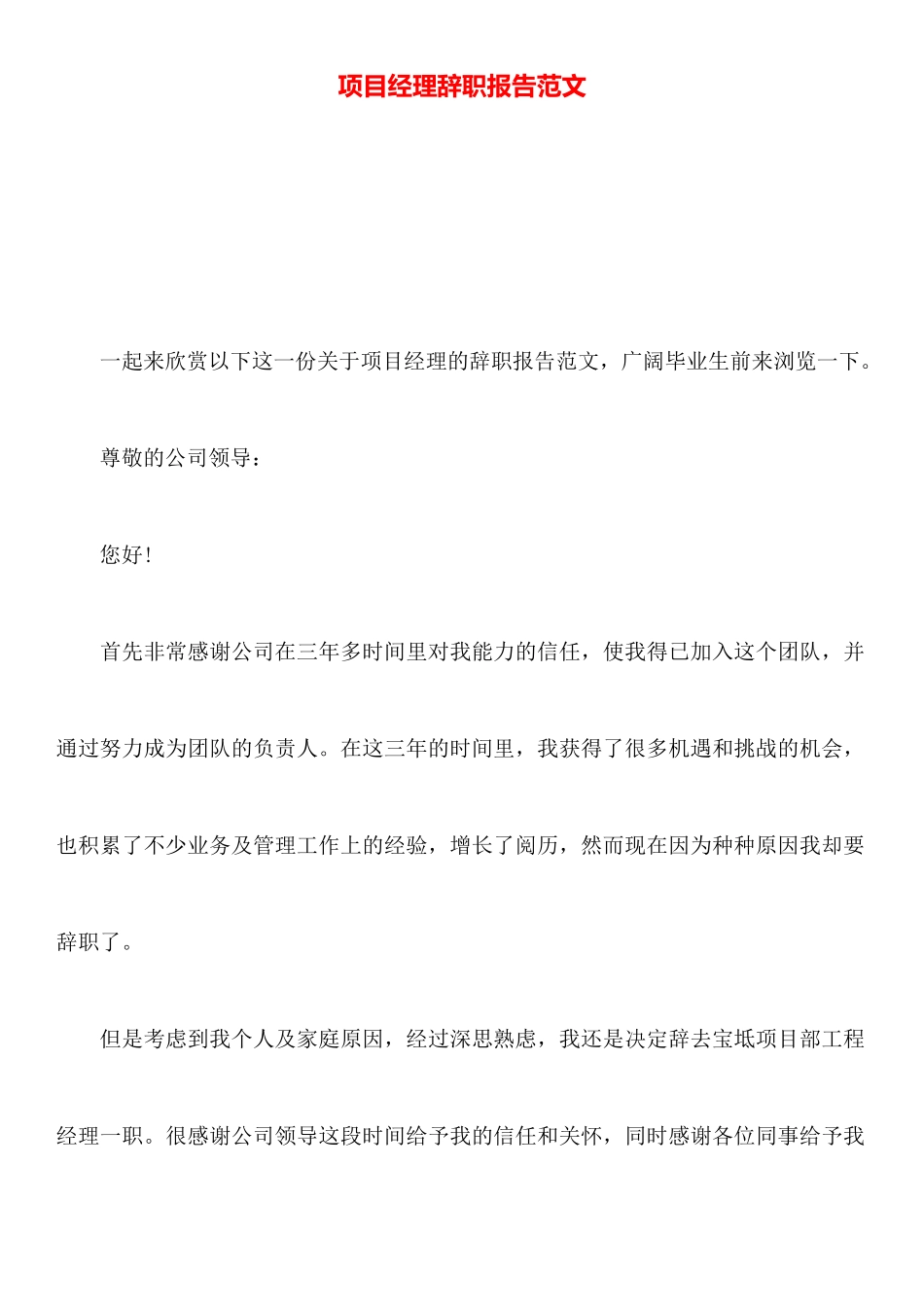 项目经理辞职报告范文

一起来欣赏以下这一份关于项目经理的辞职报告范文，广阔毕业生前来浏览一下。

尊敬的公司领导：

您好！

首先非常感谢公司在三年多时间里对我能力的信任，使我得已加入这个团队，并通过努力成为团队的负责人。在这三年的时间里，我获得了很多机遇和挑战的机会，也积累了不少业务及管理工作上的经验，增长了阅历，然而现在因为种种原因我却要辞职了。

但是考虑到我个人及家庭原因，经过深思熟虑，我还是决定辞去宝坻项目部工程经理一职。很感谢公司领导这段时间给予我的信任和关怀，同时感谢各位同事给予我